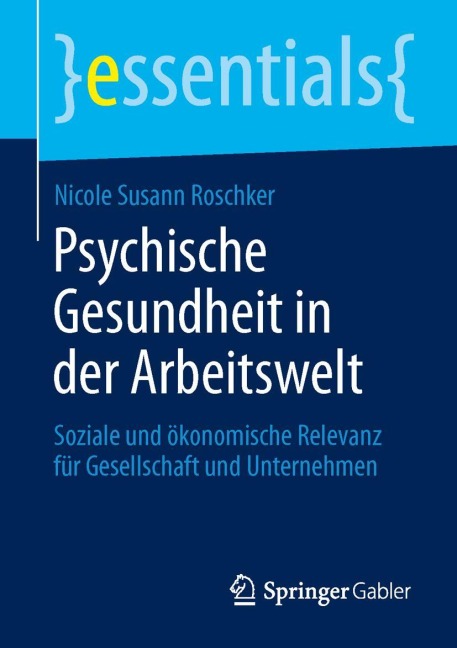 }essentials{

Nicole Susann Roschker

Psychische Gesundheit in der Arbeitswelt

Soziale und ökonomische Relevanz für Gesellschaft und Unternehmen

Springer Gabler